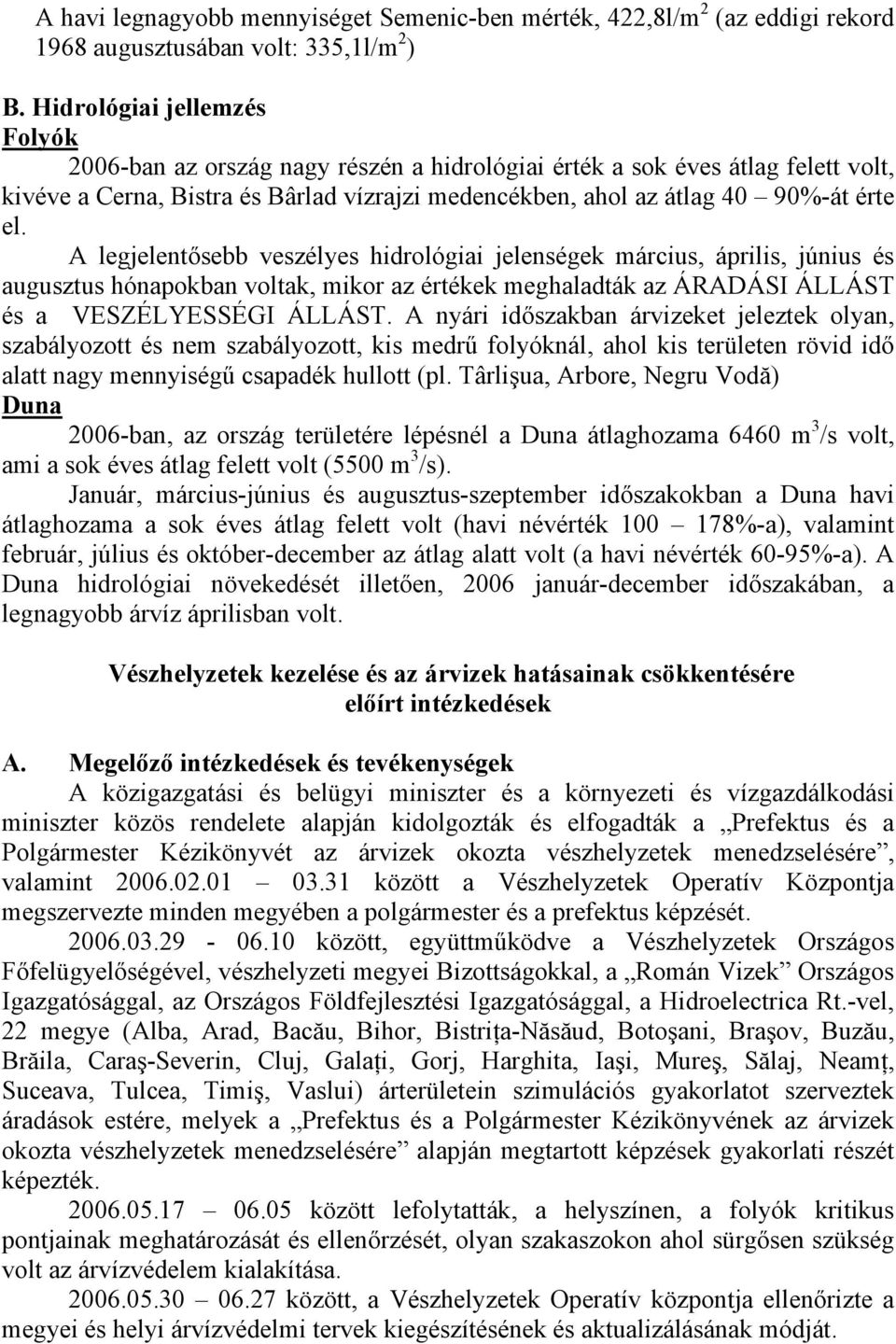 A havi legnagyobb mennyiséget Semenic-ben mérték, 422,8l/m$^2$ (az eddigi rekord 1968 augusztusában volt: 335,1l/m$^2$)

B. Hidrológiai jellemzés

Folyók

2006-ban az ország nagy részén a hidrológiai érték a sok éves átlag felett volt, kivéve a Cerna, Bistra és Bârlad vízrajzi medencékben, ahol az átlag 40 – 90%-át érte el.

A legjelentősebb veszélyes hidrológiai jelenségek március, április, június és augusztus hónapokban voltak, mikor az értékek meghaladták az ÁRADÁSI ÁLLÁST és a VESZÉLYESSÉGI ÁLLÁST. A nyári időszakban árvizeket jeleztek olyan, szabályozott és nem szabályozott, kis medrű folyóknál, ahol kis területen rövid idő alatt nagy mennyiségű csapadék hullott (pl. Târlişua, Arbore, Negru Vodă)

Duna

2006-ban, az ország területére lépésnél a Duna átlaghozama 6460 m$^3$/s volt, ami a sok éves átlag felett volt (5500 m$^3$/s).

Január, március-június és augusztus-szeptember időszakokban a Duna havi átlaghozama a sok éves átlag felett volt (havi névérték 100 – 178%-a), valamint február, július és október-december az átlag alatt volt (a havi névérték 60-95%-a). A Duna hidrológiai növekedését illetően, 2006 január-december időszakában, a legnagyobb árvíz áprilisban volt.

Vészhelyzetek kezelése és az árvizek hatásainak csökkentésére előírt intézkedések

A. Megelőző intézkedések és tevékenységek

A közigazgatási és belügyi miniszter és a környezeti és vízgazdálkodási miniszter közös rendelete alapján kidolgozták és elfogadták a „Prefektus és a Polgármester Kézikönyvét az árvizek okozta vészhelyzetek menedzselésére”, valamint 2006.02.01 – 03.31 között a Vészhelyzetek Operatív Központja megszervezte minden megyében a polgármester és a prefektus képzését.

2006.03.29 - 06.10 között, együttműködve a Vészhelyzetek Országos Főfelügyelőségével, vészhelyzeti megyei Bizottságokkal, a „Román Vizek” Országos Igazgatósággal, az Országos Földfejlesztési Igazgatósággal, a Hidroelectrica Rt.-vel, 22 megye (Alba, Arad, Bacău, Bihor, Bistriţa-Năsăud, Botoşani, Braşov, Buzău, Brăila, Caraş-Severin, Cluj, Galaţi, Gorj, Harghita, Iaşi, Mureş, Sălaj, Neamţ, Suceava, Tulcea, Timiş, Vaslui) árterületein szimulációs gyakorlatot szerveztek áradások estére, melyek a „Prefektus és a Polgármester Kézikönyvének az árvizek okozta vészhelyzetek menedzselésére” alapján megtartott képzések gyakorlati részét képezték.

2006.05.17 – 06.05 között lefolytatták, a helyszínen, a folyók kritikus pontjainak meghatározását és ellenőrzését, olyan szakaszokon ahol sürgősen szükség volt az árvízvédelem kialakítása.

2006.05.30 – 06.27 között, a Vészhelyzetek Operatív központja ellenőrizte a megyei és helyi árvízvédelmi tervek kiegészítésének és aktualizálásának módját.